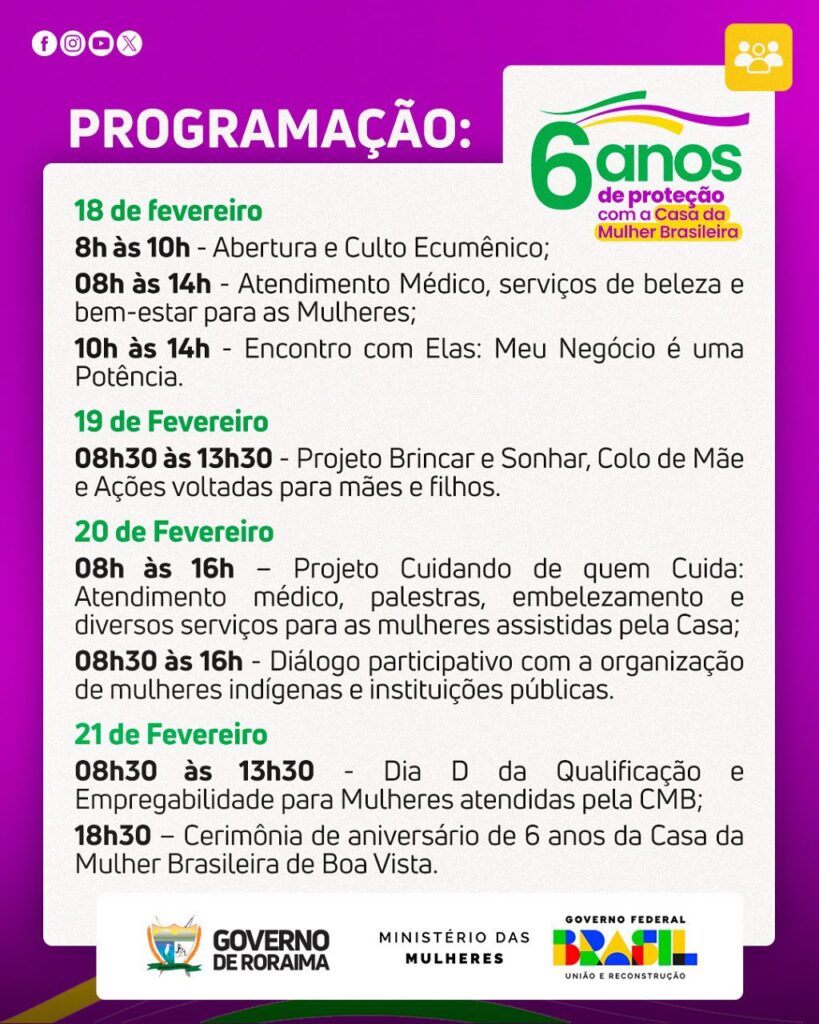 PROGRAMAÇÃO:

6 anos de proteção com a Casa da Mulher Brasileira

18 de fevereiro

8h às 10h - Abertura e Culto Ecumênico;

08h às 14h - Atendimento Médico, serviços de beleza e bem-estar para as Mulheres;

10h às 14h - Encontro com Elas: Meu Negócio é uma Potência.

19 de Fevereiro

08h30 às 13h30 - Projeto Brincar e Sonhar, Colo de Mãe e Ações voltadas para mães e filhos.

20 de Fevereiro

08h às 16h – Projeto Cuidando de quem Cuida: Atendimento médico, palestras, embelezamento e diversos serviços para as mulheres assistidas pela Casa;

08h30 às 16h - Diálogo participativo com a organização de mulheres indígenas e instituições públicas.

21 de Fevereiro

08h30 às 13h30 - Dia D da Qualificação e Empregabilidade para Mulheres atendidas pela CMB;

18h30 – Cerimônia de aniversário de 6 anos da Casa da Mulher Brasileira de Boa Vista.

GOVERNO DE RORAIMA

MINISTÉRIO DAS MULHERES

GOVERNO FEDERAL
BRASIL
UNIÃO E RECONSTRUÇÃO